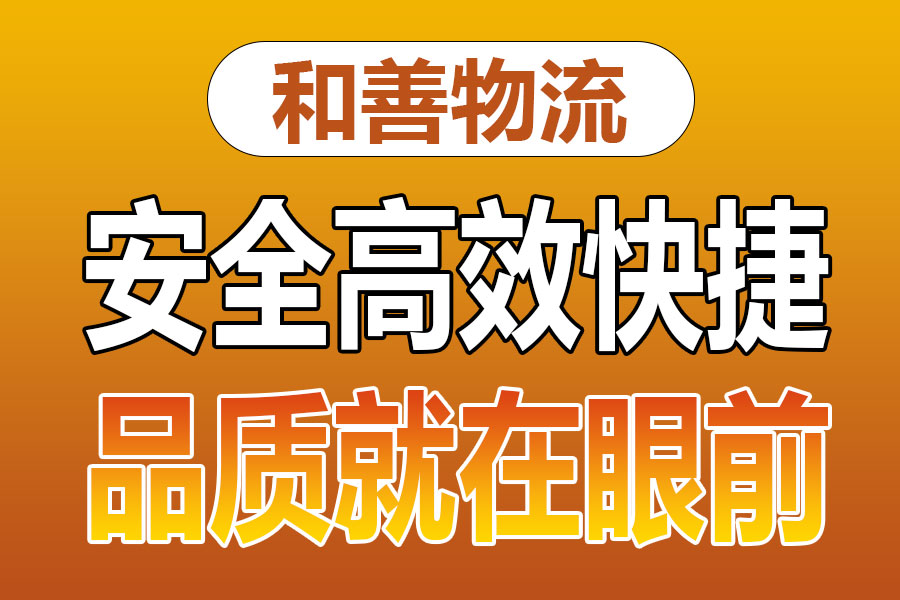 和善物流

安全高效快捷

品质就在眼前